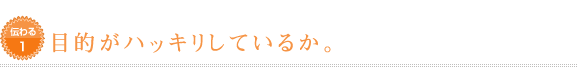 伝わる
1
目的がハッキリしているか。